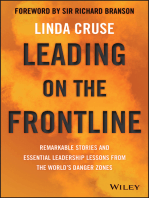 FOREWORD BY SIR RICHARD BRANSON

LINDA CRUSE

LEADING ON THE FRONTLINE

REMARKABLE STORIES AND ESSENTIAL LEADERSHIP LESSONS FROM THE WORLD'S DANGER ZONES

WILEY